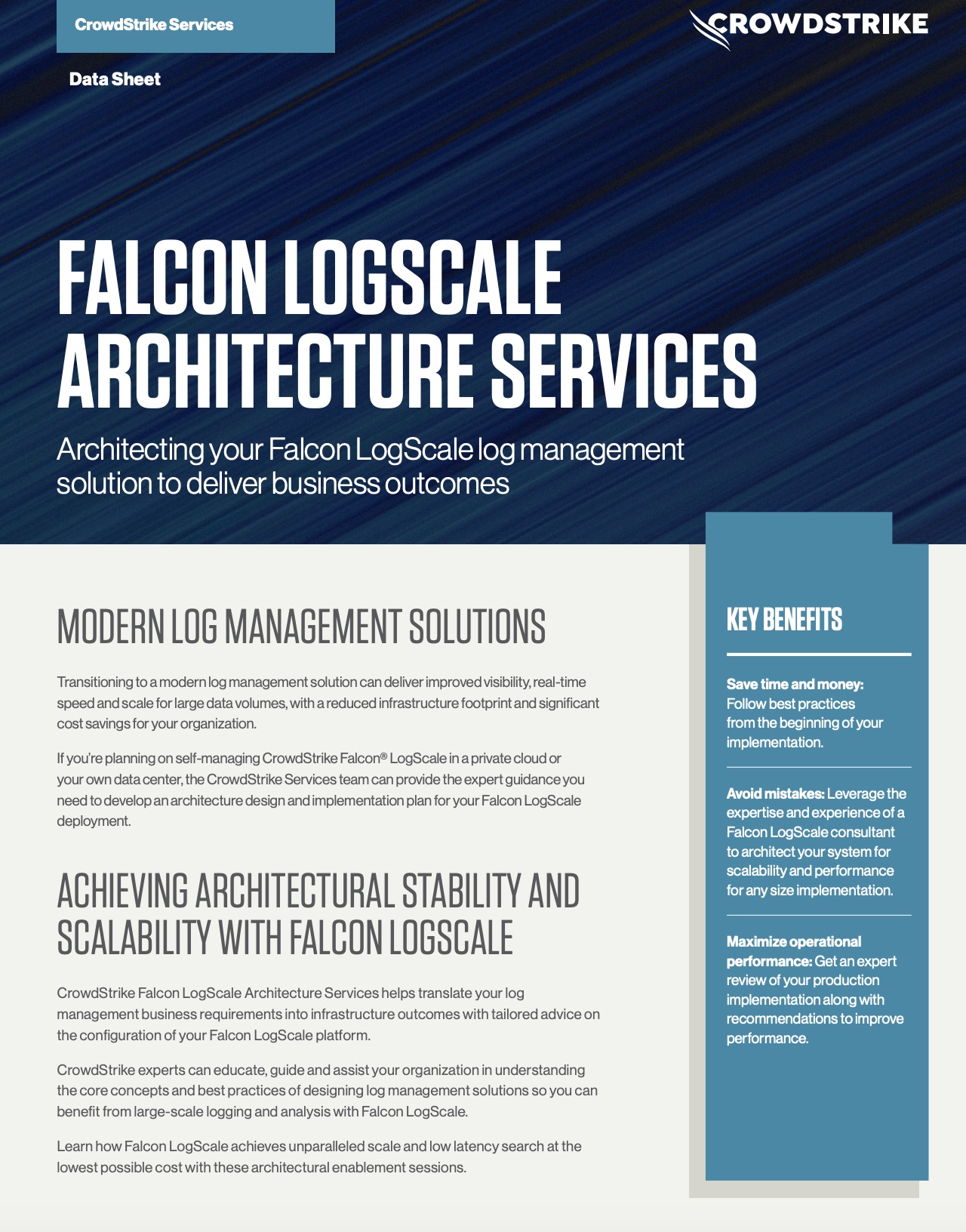 CrowdStrike Services

CROWDSTRIKE

Data Sheet

FALCON LOGSCALE ARCHITECTURE SERVICES

Architecting your Falcon LogScale log management solution to deliver business outcomes

MODERN LOG MANAGEMENT SOLUTIONS

Transitioning to a modern log management solution can deliver improved visibility, real-time speed and scale for large data volumes, with a reduced infrastructure footprint and significant cost savings for your organization.

If you're planning on self-managing CrowdStrike Falcon® LogScale in a private cloud or your own data center, the CrowdStrike Services team can provide the expert guidance you need to develop an architecture design and implementation plan for your Falcon LogScale deployment.

ACHIEVING ARCHITECTURAL STABILITY AND SCALABILITY WITH FALCON LOGSCALE

CrowdStrike Falcon LogScale Architecture Services helps translate your log management business requirements into infrastructure outcomes with tailored advice on the configuration of your Falcon LogScale platform.

CrowdStrike experts can educate, guide and assist your organization in understanding the core concepts and best practices of designing log management solutions so you can benefit from large-scale logging and analysis with Falcon LogScale.

Learn how Falcon LogScale achieves unparalleled scale and low latency search at the lowest possible cost with these architectural enablement sessions.

KEY BENEFITS

Save time and money: Follow best practices from the beginning of your implementation.

Avoid mistakes: Leverage the expertise and experience of a Falcon LogScale consultant to architect your system for scalability and performance for any size implementation.

Maximize operational performance: Get an expert review of your production implementation along with recommendations to improve performance.